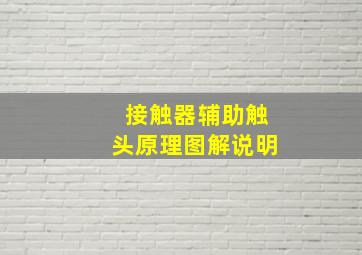 接触器辅助触头原理图解说明